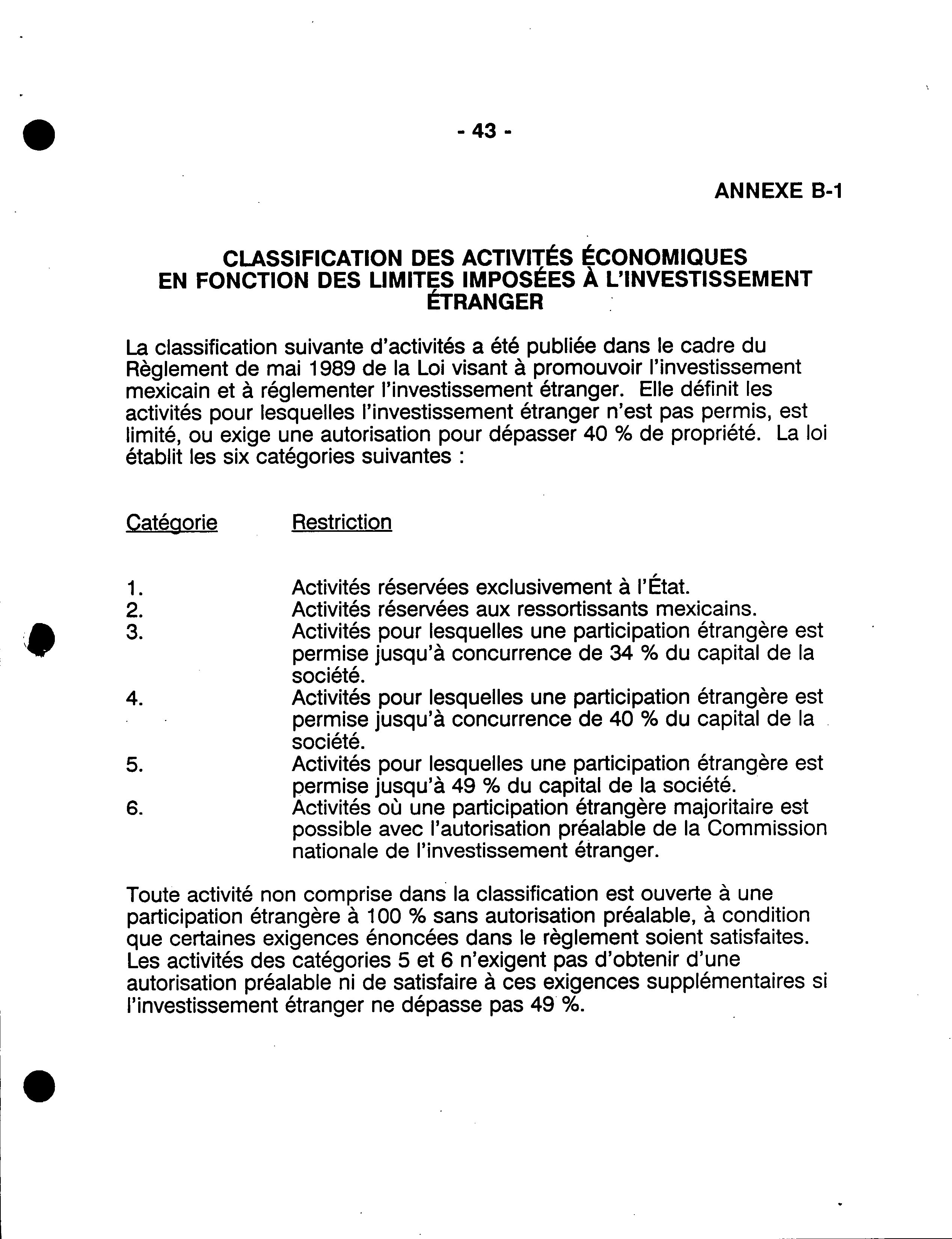 - 43 -

ANNEXE B-1

CLASSIFICATION DES ACTIVITÉS ÉCONOMIQUES EN FONCTION DES LIMITES IMPOSÉES À L'INVESTISSEMENT ÉTRANGER

La classification suivante d'activités a été publiée dans le cadre du Règlement de mai 1989 de la Loi visant à promouvoir l'investissement mexicain et à réglementer l'investissement étranger. Elle définit les activités pour lesquelles l'investissement étranger n'est pas permis, est limité, ou exige une autorisation pour dépasser 40 % de propriété. La loi établit les six catégories suivantes :

| Catégorie | Restriction |
|---|---|
| 1. | Activités réservées exclusivement à l'État. |
| 2. | Activités réservées aux ressortissants mexicains. |
| 3. | Activités pour lesquelles une participation étrangère est permise jusqu'à concurrence de 34 % du capital de la société. |
| 4. | Activités pour lesquelles une participation étrangère est permise jusqu'à concurrence de 40 % du capital de la société. |
| 5. | Activités pour lesquelles une participation étrangère est permise jusqu'à 49 % du capital de la société. |
| 6. | Activités où une participation étrangère majoritaire est possible avec l'autorisation préalable de la Commission nationale de l'investissement étranger. |

Toute activité non comprise dans la classification est ouverte à une participation étrangère à 100 % sans autorisation préalable, à condition que certaines exigences énoncées dans le règlement soient satisfaites. Les activités des catégories 5 et 6 n'exigent pas d'obtenir d'une autorisation préalable ni de satisfaire à ces exigences supplémentaires si l'investissement étranger ne dépasse pas 49 %.